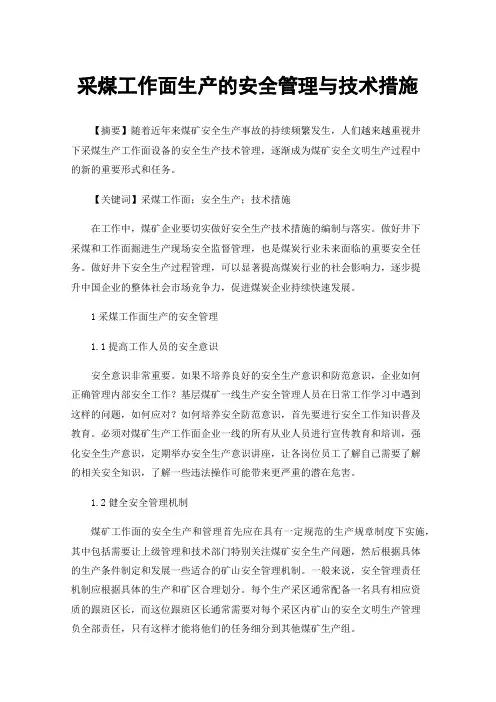 采煤工作面生产的安全管理与技术措施

【摘要】随着近年来煤矿安全生产事故的持续频繁发生，人们越来越重视井下采煤生产工作面设备的安全生产技术管理，逐渐成为煤矿安全文明生产过程中的新的重要形式和任务。

【关键词】采煤工作面；安全生产；技术措施

在工作中，煤矿企业要切实做好安全生产技术措施的编制与落实。做好井下采煤和工作面掘进生产现场安全监督管理，也是煤炭行业未来面临的重要安全任务。做好井下安全生产过程管理，可以显著提高煤炭行业的社会影响力，逐步提升中国企业的整体社会市场竞争力，促进煤炭企业持续快速发展。

1 采煤工作面生产的安全管理

1.1 提高工作人员的安全意识

安全意识非常重要。如果不培养良好的安全生产意识和防范意识，企业如何正确管理内部安全工作？基层煤矿一线生产安全管理人员在日常工作学习中遇到这样的问题，如何应对？如何培养安全防范意识，首先要进行安全工作知识普及教育。必须对煤矿生产工作面企业一线的所有从业人员进行宣传教育和培训，强化安全生产意识，定期举办安全生产意识讲座，让各岗位员工了解自己需要了解的相关安全知识，了解一些违法操作可能带来更严重的潜在危害。

1.2 健全安全管理机制

煤矿工作面的安全生产和管理首先应在具有一定规范的生产规章制度下实施，其中包括需要让上级管理和技术部门特别关注煤矿安全生产问题，然后根据具体的生产条件制定和发展一些适合的矿山安全管理机制。一般来说，安全管理责任机制应根据具体的生产和矿区合理划分。每个生产采区通常配备一名具有相应资质的跟班区长，而这位跟班区长通常需要对每个采区内矿山的安全文明生产管理负全部责任，只有这样才能将他们的任务细分到其他煤矿生产组。